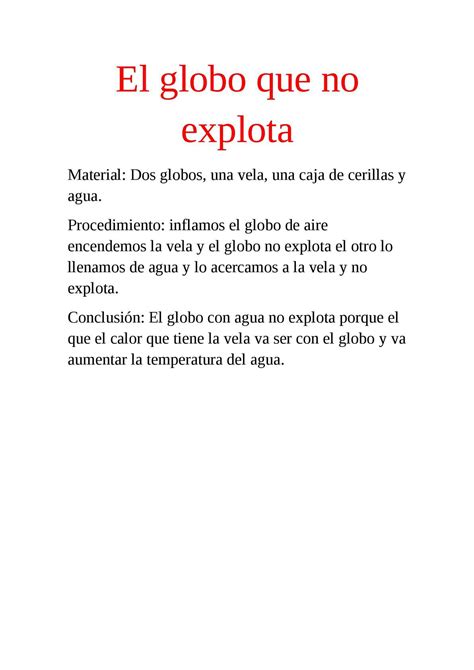 El globo que no explota

Material: Dos globos, una vela, una caja de cerillas y agua.

Procedimiento: inflamos el globo de aire encendemos la vela y el globo no explota el otro lo llenamos de agua y lo acercamos a la vela y no explota.

Conclusión: El globo con agua no explota porque el que el calor que tiene la vela va ser con el globo y va aumentar la temperatura del agua.